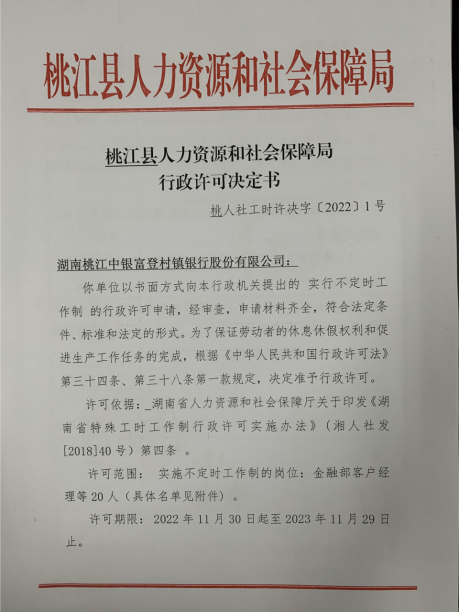 桃江县人力资源和社会保障局

桃江县人力资源和社会保障局
行政许可决定书

桃人社工时许决字〔2022〕1号

湖南桃江中银富登村镇银行股份有限公司：

你单位以书面方式向本行政机关提出的 实行不定时工作制 的行政许可申请，经审查，申请材料齐全，符合法定条件、标准和法定的形式。为了保证劳动者的休息休假权利和促进生产工作任务的完成，根据《中华人民共和国行政许可法》第三十四条、第三十八条第一款规定，决定准予行政许可。

许可依据：_湖南省人力资源和社会保障厅关于印发《湖南省特殊工时工作制行政许可实施办法》（湘人社发[2018]40号）第四条 。

许可范围： 实施不定时工作制的岗位：金融部客户经理等20人（具体名单见附件）。

许可期限：2022年11月30日起至2023年11月29日止。